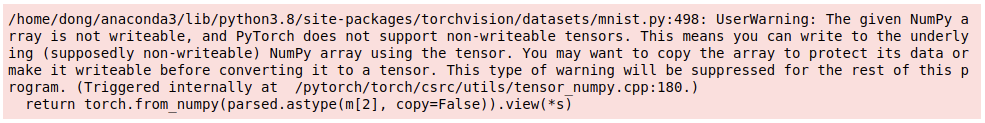 /home/dong/anaconda3/lib/python3.8/site-packages/torchvision/datasets/mnist.py:498: UserWarning: The given NumPy array is not writeable, and PyTorch does not support non-writeable tensors. This means you can write to the underlying (supposedly non-writeable) NumPy array using the tensor. You may want to copy the array to protect its data or make it writeable before converting it to a tensor. This type of warning will be suppressed for the rest of this program. (Triggered internally at  /pytorch/torch/csrc/utils/tensor_numpy.cpp:180.)
  return torch.from_numpy(parsed.astype(m[2], copy=False)).view(*s)